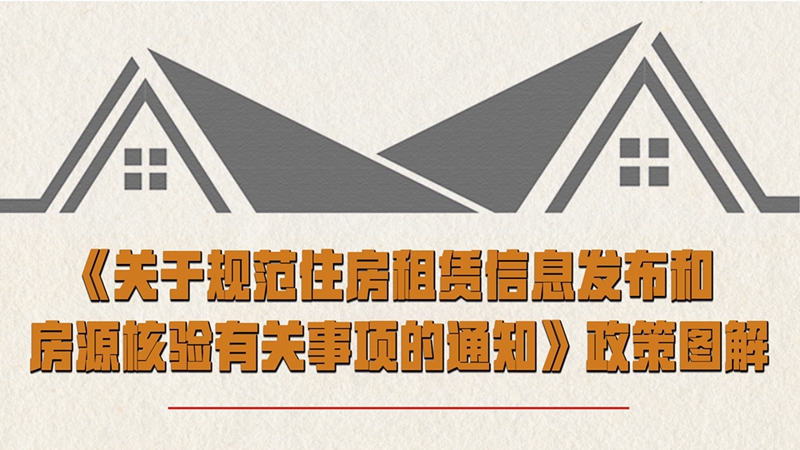 《关于规范住房租赁信息发布和房源核验有关事项的通知》政策图解